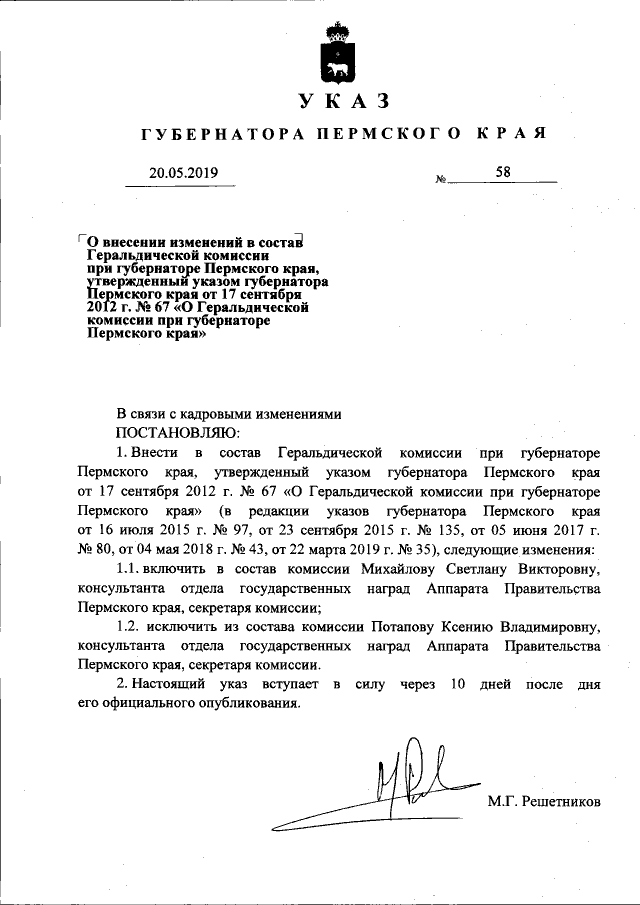 УКАЗ

ГУБЕРНАТОРА ПЕРМСКОГО КРАЯ

20.05.2019 № 58

О внесении изменений в состав Геральдической комиссии при губернаторе Пермского края, утвержденный указом губернатора Пермского края от 17 сентября 2012 г. № 67 «О Геральдической комиссии при губернаторе Пермского края»

В связи с кадровыми изменениями
ПОСТАНОВЛЯЮ:

1. Внести в состав Геральдической комиссии при губернаторе Пермского края, утвержденный указом губернатора Пермского края от 17 сентября 2012 г. № 67 «О Геральдической комиссии при губернаторе Пермского края» (в редакции указов губернатора Пермского края от 16 июля 2015 г. № 97, от 23 сентября 2015 г. № 135, от 05 июня 2017 г. № 80, от 04 мая 2018 г. № 43, от 22 марта 2019 г. № 35), следующие изменения:

1.1. включить в состав комиссии Михайлову Светлану Викторовну, консультанта отдела государственных наград Аппарата Правительства Пермского края, секретаря комиссии;

1.2. исключить из состава комиссии Потапову Ксению Владимировну, консультанта отдела государственных наград Аппарата Правительства Пермского края, секретаря комиссии.

2. Настоящий указ вступает в силу через 10 дней после дня его официального опубликования.

М.Г. Решетников